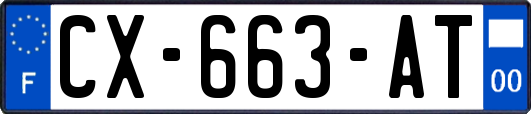 F

CX-663-AT

00